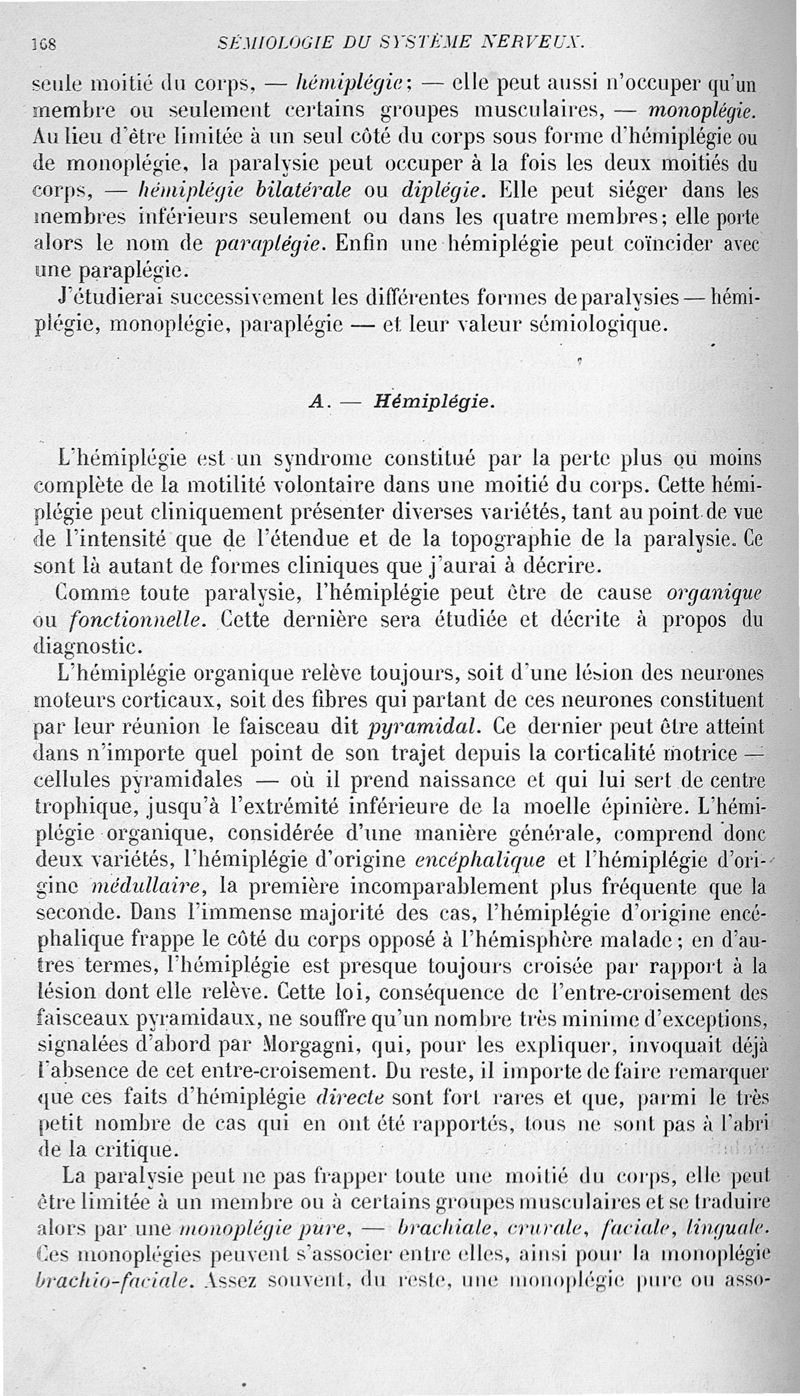 168 SÉMIOLOGIE DU SYSTÈME NERVEUX.

seule moitié du corps, — hémiplégie; — elle peut aussi n'occuper qu'un membre ou seulement certains groupes musculaires, — monoplégie. Au lieu d'être limitée à un seul côté du corps sous forme d'hémiplégie ou de monoplégie, la paralysie peut occuper à la fois les deux moitiés du corps, — hémiplégie bilatérale ou diplégie. Elle peut siéger dans les membres inférieurs seulement ou dans les quatre membres; elle porte alors le nom de paraplégie. Enfin une hémiplégie peut coïncider avec une paraplégie.

J'étudierai successivement les différentes formes de paralysies — hémiplégie, monoplégie, paraplégie — et leur valeur sémiologique.

A. — Hémiplégie.

L'hémiplégie est un syndrome constitué par la perte plus ou moins complète de la motilité volontaire dans une moitié du corps. Cette hémiplégie peut cliniquement présenter diverses variétés, tant au point de vue de l'intensité que de l'étendue et de la topographie de la paralysie. Ce sont là autant de formes cliniques que j'aurai à décrire.

Comme toute paralysie, l'hémiplégie peut être de cause organique ou fonctionnelle. Cette dernière sera étudiée et décrite à propos du diagnostic.

L'hémiplégie organique relève toujours, soit d'une lésion des neurones moteurs corticaux, soit des fibres qui partant de ces neurones constituent par leur réunion le faisceau dit pyramidal. Ce dernier peut être atteint dans n'importe quel point de son trajet depuis la corticalité motrice — cellules pyramidales — où il prend naissance et qui lui sert de centre trophique, jusqu'à l'extrémité inférieure de la moelle épinière. L'hémiplégie organique, considérée d'une manière générale, comprend donc deux variétés, l'hémiplégie d'origine encéphalique et l'hémiplégie d'origine médullaire, la première incomparablement plus fréquente que la seconde. Dans l'immense majorité des cas, l'hémiplégie d'origine encéphalique frappe le côté du corps opposé à l'hémisphère malade; en d'autres termes, l'hémiplégie est presque toujours croisée par rapport à la lésion dont elle relève. Cette loi, conséquence de l'entre-croisement des faisceaux pyramidaux, ne souffre qu'un nombre très minime d'exceptions, signalées d'abord par Morgagni, qui, pour les expliquer, invoquait déjà l'absence de cet entre-croisement. Du reste, il importe de faire remarquer que ces faits d'hémiplégie directe sont fort rares et que, parmi le très petit nombre de cas qui en ont été rapportés, tous ne sont pas à l'abri de la critique.

La paralysie peut ne pas frapper toute une moitié du corps, elle peut être limitée à un membre ou à certains groupes musculaires et se traduire alors par une monoplégie pure, — brachiale, crurale, faciale, linguale. Ces monoplégies peuvent s'associer entre elles, ainsi pour la monoplégie brachio-faciale. Assez souvent, du reste, une monoplégie pure ou asso-